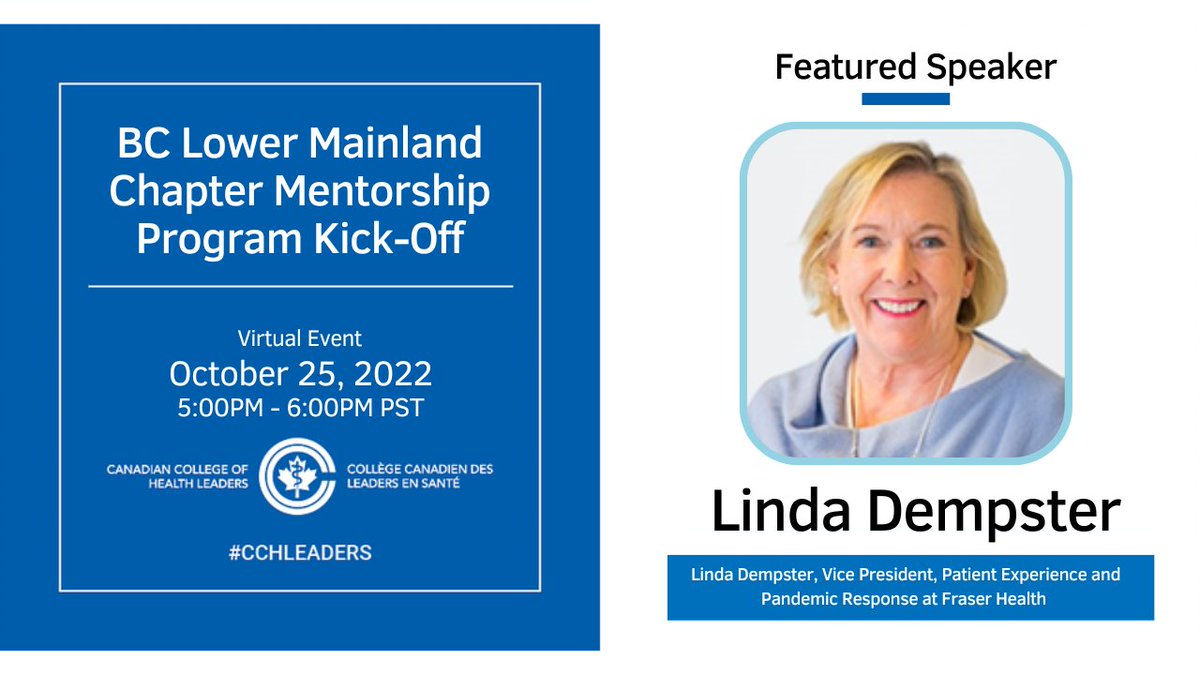 BC Lower Mainland Chapter Mentorship Program Kick-Off

Virtual Event
October 25, 2022
5:00PM - 6:00PM PST

CANADIAN COLLEGE OF HEALTH LEADERS
COLLÈGE CANADIEN DES LEADERS EN SANTÉ

#CCHLEADERS

Featured Speaker

Linda Dempster

Linda Dempster, Vice President, Patient Experience and Pandemic Response at Fraser Health